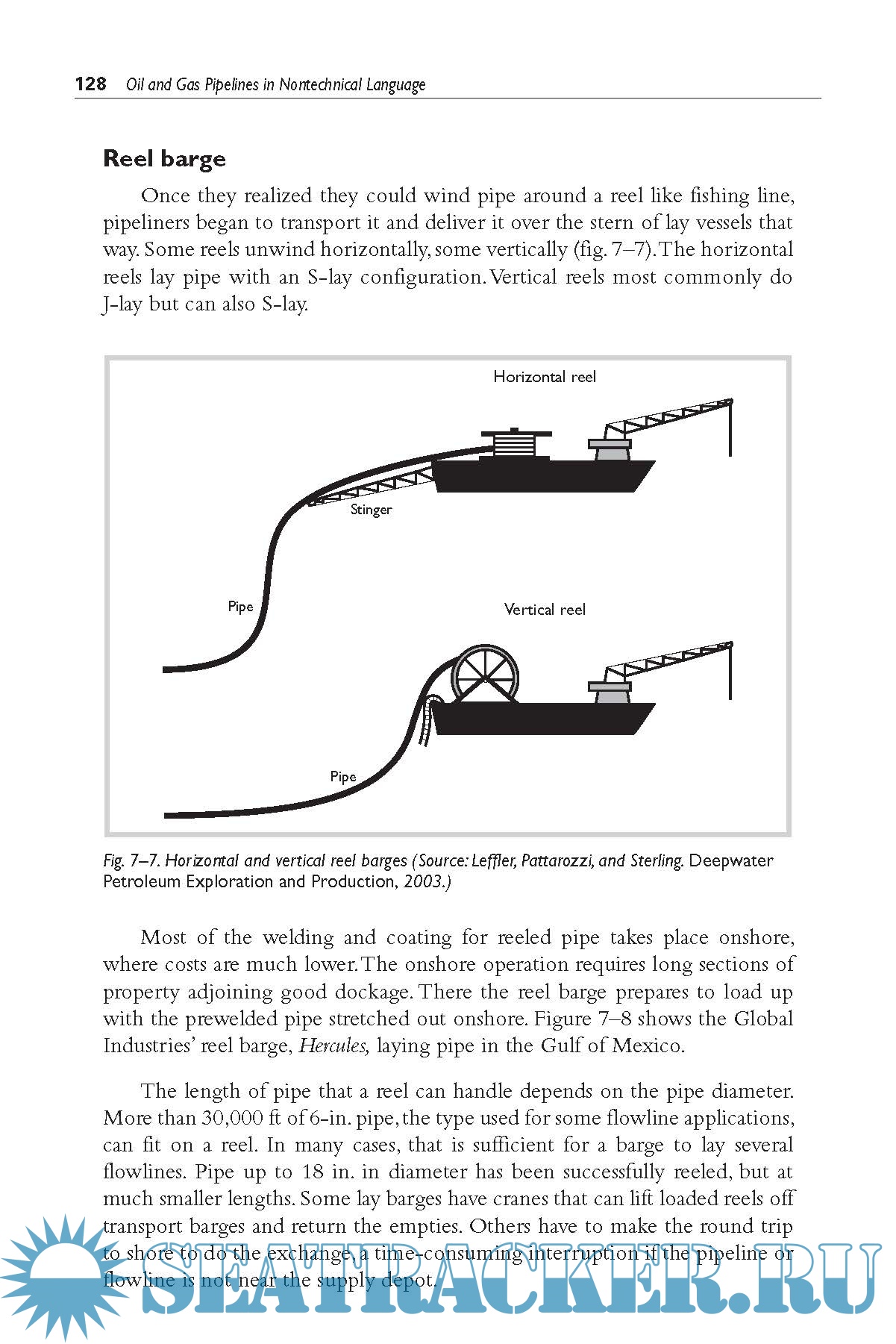 128 Oil and Gas Pipelines in Nontechnical Language

Reel barge

Once they realized they could wind pipe around a reel like fishing line, pipeliners began to transport it and deliver it over the stern of lay vessels that way. Some reels unwind horizontally, some vertically (fig. 7–7). The horizontal reels lay pipe with an S-lay configuration. Vertical reels most commonly do J-lay but can also S-lay.

Horizontal reel

Stinger

Pipe

Vertical reel

Pipe

Fig. 7–7. Horizontal and vertical reel barges (Source: Leffler, Pattarozzi, and Sterling. Deepwater Petroleum Exploration and Production, 2003.)

Most of the welding and coating for reeled pipe takes place onshore, where costs are much lower. The onshore operation requires long sections of property adjoining good dockage. There the reel barge prepares to load up with the prewelded pipe stretched out onshore. Figure 7–8 shows the Global Industries' reel barge, Hercules, laying pipe in the Gulf of Mexico.

The length of pipe that a reel can handle depends on the pipe diameter. More than 30,000 ft of 6-in. pipe, the type used for some flowline applications, can fit on a reel. In many cases, that is sufficient for a barge to lay several flowlines. Pipe up to 18 in. in diameter has been successfully reeled, but at much smaller lengths. Some lay barges have cranes that can lift loaded reels off transport barges and return the empties. Others have to make the round trip to shore to do the exchange, a time-consuming interruption if the pipeline or flowline is not near the supply depot.

SEATRACKER.RU